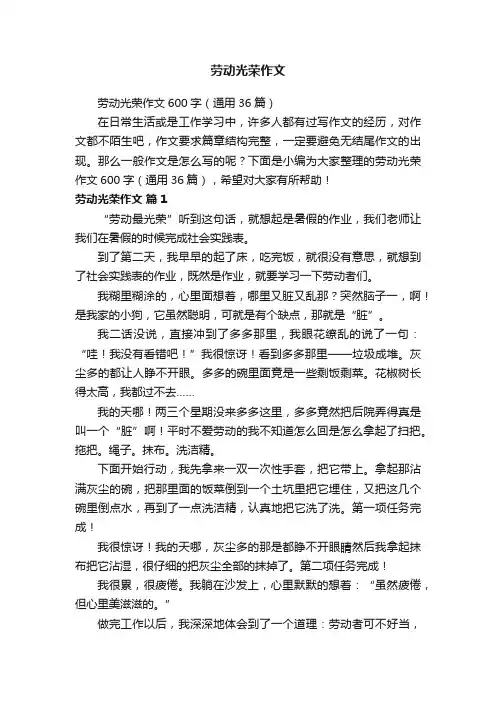 劳动光荣作文

劳动光荣作文 600 字（通用 36 篇）

在日常生活或是工作学习中，许多人都有过写作文的经历，对作文都不陌生吧，作文要求篇章结构完整，一定要避免无结尾作文的出现。那么一般作文是怎么写的呢？下面是小编为大家整理的劳动光荣作文 600 字（通用 36 篇），希望对大家有所帮助！

劳动光荣作文 篇 1

“劳动最光荣”听到这句话，就想起是暑假的作业，我们老师让我们在暑假的时候完成社会实践表。

到了第二天，我早早的起了床，吃完饭，就很没有意思，就想到了社会实践表的作业，既然是作业，就要学习一下劳动者们。

我糊里糊涂的，心里面想着，哪里又脏又乱那？突然脑子一，啊！是我家的小狗，它虽然聪明，可就是有个缺点，那就是“脏”。

我二话没说，直接冲到了多多那里，我眼花缭乱的说了一句：“哇！我没有看错吧！”我很惊讶！看到多多那里——垃圾成堆。灰尘多的都让人睁不开眼。多多的碗里面竟是一些剩饭剩菜。花椒树长得太高，我都过不去……

我的天哪！两三个星期没来多多这里，多多竟然把后院弄得真是叫一个“脏”啊！平时不爱劳动的我不知道怎么回是怎么拿起了扫把。拖把。绳子。抹布。洗洁精。

下面开始行动，我先拿来一双一次性手套，把它带上。拿起那沾满灰尘的碗，把那里面的饭菜倒到一个土坑里把它埋住，又把这几个碗里倒点水，再到了一点洗洁精，认真地把它洗了洗。第一项任务完成！

我很惊讶！我的天哪，灰尘多的那是都睁不开眼睛然后我拿起抹布把它沾湿，很仔细的把灰尘全部的抹掉了。第二项任务完成！

我很累，很疲倦。我躺在沙发上，心里默默的想着：“虽然疲倦，但心里美滋滋的。”

做完工作以后，我深深地体会到了一个道理：劳动者可不好当，